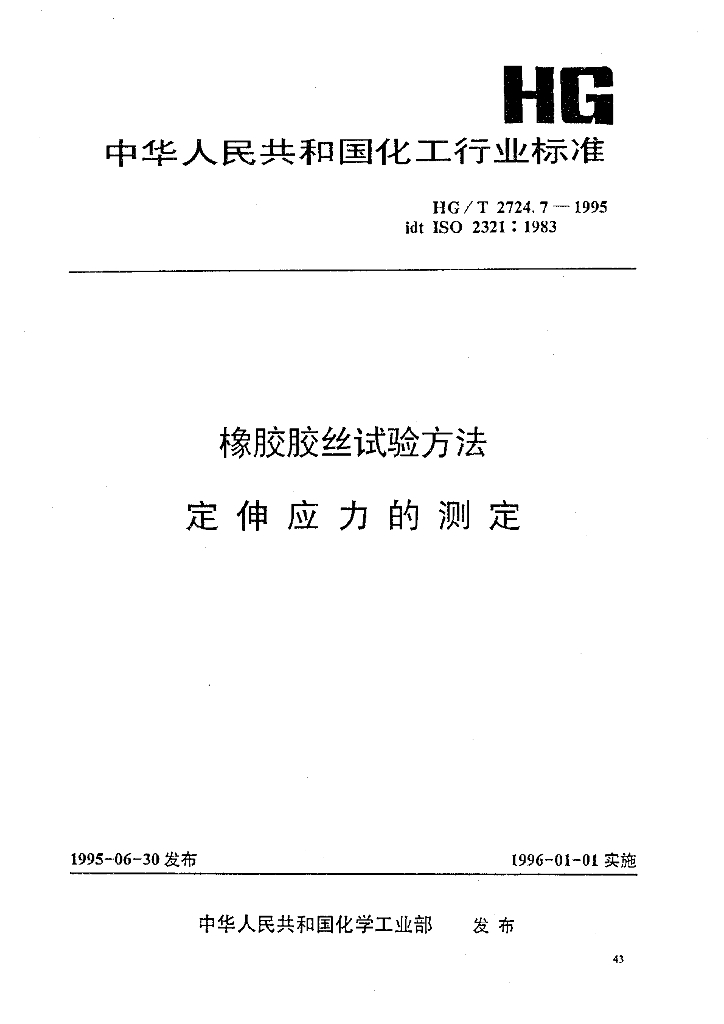 HG

中华人民共和国化工行业标准

HG/T 2724.7—1995
idt ISO 2321：1983

橡胶胶丝试验方法

定伸应力的测定

1995-06-30 发布

1996-01-01 实施

中华人民共和国化学工业部　发布

43